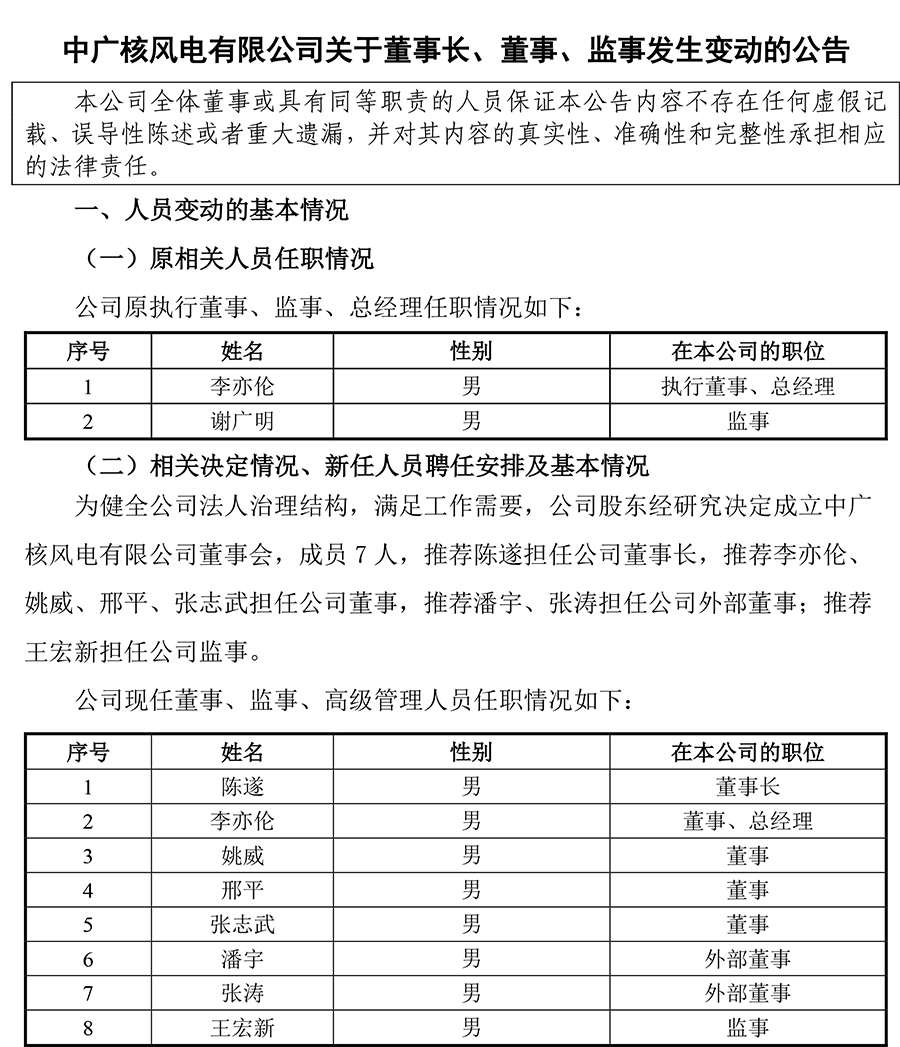 中广核风电有限公司关于董事长、董事、监事发生变动的公告

本公司全体董事或具有同等职责的人员保证本公告内容不存在任何虚假记载、误导性陈述或者重大遗漏，并对其内容的真实性、准确性和完整性承担相应的法律责任。

一、人员变动的基本情况

（一）原相关人员任职情况

公司原执行董事、监事、总经理任职情况如下：

| 序号 | 姓名 | 性别 | 在本公司的职位 |
|---|---|---|---|
| 1 | 李亦伦 | 男 | 执行董事、总经理 |
| 2 | 谢广明 | 男 | 监事 |

（二）相关决定情况、新任人员聘任安排及基本情况

为健全公司法人治理结构，满足工作需要，公司股东经研究决定成立中广核风电有限公司董事会，成员 7 人，推荐陈遂担任公司董事长，推荐李亦伦、姚威、邢平、张志武担任公司董事，推荐潘宇、张涛担任公司外部董事；推荐王宏新担任公司监事。

公司现任董事、监事、高级管理人员任职情况如下：

| 序号 | 姓名 | 性别 | 在本公司的职位 |
|---|---|---|---|
| 1 | 陈遂 | 男 | 董事长 |
| 2 | 李亦伦 | 男 | 董事、总经理 |
| 3 | 姚威 | 男 | 董事 |
| 4 | 邢平 | 男 | 董事 |
| 5 | 张志武 | 男 | 董事 |
| 6 | 潘宇 | 男 | 外部董事 |
| 7 | 张涛 | 男 | 外部董事 |
| 8 | 王宏新 | 男 | 监事 |